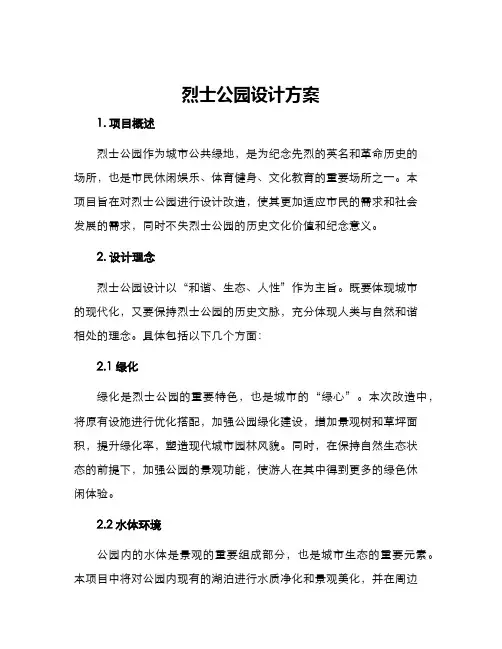 烈士公园设计方案

1. 项目概述

烈士公园作为城市公共绿地，是为纪念先烈的英名和革命历史的场所，也是市民休闲娱乐、体育健身、文化教育的重要场所之一。本项目旨在对烈士公园进行设计改造，使其更加适应市民的需求和社会发展的需求，同时不失烈士公园的历史文化价值和纪念意义。

2. 设计理念

烈士公园设计以“和谐、生态、人性”作为主旨。既要体现城市的现代化，又要保持烈士公园的历史文脉，充分体现人类与自然和谐相处的理念。具体包括以下几个方面：

2.1 绿化

绿化是烈士公园的重要特色，也是城市的“绿心”。本次改造中，将原有设施进行优化搭配，加强公园绿化建设，增加景观树和草坪面积，提升绿化率，塑造现代城市园林风貌。同时，在保持自然生态状态的前提下，加强公园的景观功能，使游人在其中得到更多的绿色休闲体验。

2.2 水体环境

公园内的水体是景观的重要组成部分，也是城市生态的重要元素。本项目中将对公园内现有的湖泊进行水质净化和景观美化，并在周边